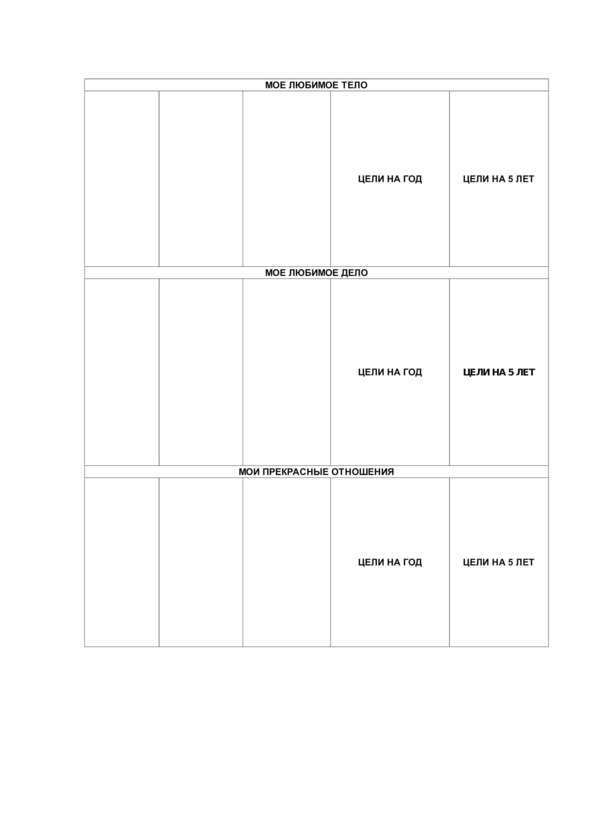 | МОЕ ЛЮБИМОЕ ТЕЛО | | | | |
|---|---|---|---|---|
| | | | ЦЕЛИ НА ГОД | ЦЕЛИ НА 5 ЛЕТ |
| МОЕ ЛЮБИМОЕ ДЕЛО | | | | |
| | | | ЦЕЛИ НА ГОД | ЦЕЛИ НА 5 ЛЕТ |
| МОИ ПРЕКРАСНЫЕ ОТНОШЕНИЯ | | | | |
| | | | ЦЕЛИ НА ГОД | ЦЕЛИ НА 5 ЛЕТ |